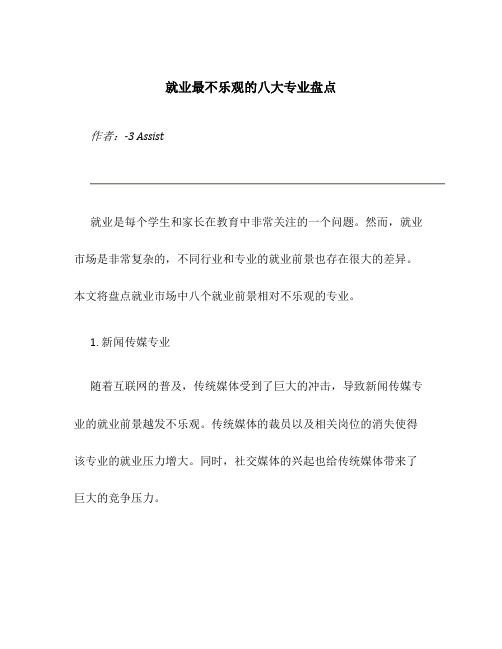 就业最不乐观的八大专业盘点

作者：-3 Assist

就业是每个学生和家长在教育中非常关注的一个问题。然而，就业市场是非常复杂的，不同行业和专业的就业前景也存在很大的差异。本文将盘点就业市场中八个就业前景相对不乐观的专业。

1. 新闻传媒专业

随着互联网的普及，传统媒体受到了巨大的冲击，导致新闻传媒专业的就业前景越发不乐观。传统媒体的裁员以及相关岗位的消失使得该专业的就业压力增大。同时，社交媒体的兴起也给传统媒体带来了巨大的竞争压力。